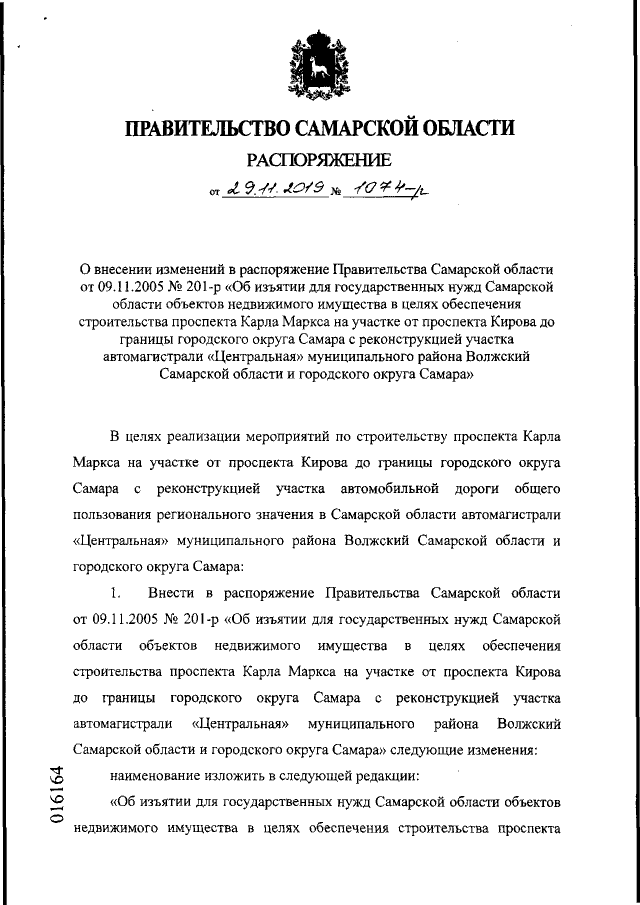 ПРАВИТЕЛЬСТВО САМАРСКОЙ ОБЛАСТИ

РАСПОРЯЖЕНИЕ

от 29.11.2019 № 1074-р

О внесении изменений в распоряжение Правительства Самарской области от 09.11.2005 № 201-р «Об изъятии для государственных нужд Самарской области объектов недвижимого имущества в целях обеспечения строительства проспекта Карла Маркса на участке от проспекта Кирова до границы городского округа Самара с реконструкцией участка автомагистрали «Центральная» муниципального района Волжский Самарской области и городского округа Самара»

В целях реализации мероприятий по строительству проспекта Карла Маркса на участке от проспекта Кирова до границы городского округа Самара с реконструкцией участка автомобильной дороги общего пользования регионального значения в Самарской области автомагистрали «Центральная» муниципального района Волжский Самарской области и городского округа Самара:

1. Внести в распоряжение Правительства Самарской области от 09.11.2005 № 201-р «Об изъятии для государственных нужд Самарской области объектов недвижимого имущества в целях обеспечения строительства проспекта Карла Маркса на участке от проспекта Кирова до границы городского округа Самара с реконструкцией участка автомагистрали «Центральная» муниципального района Волжский Самарской области и городского округа Самара» следующие изменения:

наименование изложить в следующей редакции:

«Об изъятии для государственных нужд Самарской области объектов недвижимого имущества в целях обеспечения строительства проспекта

016164